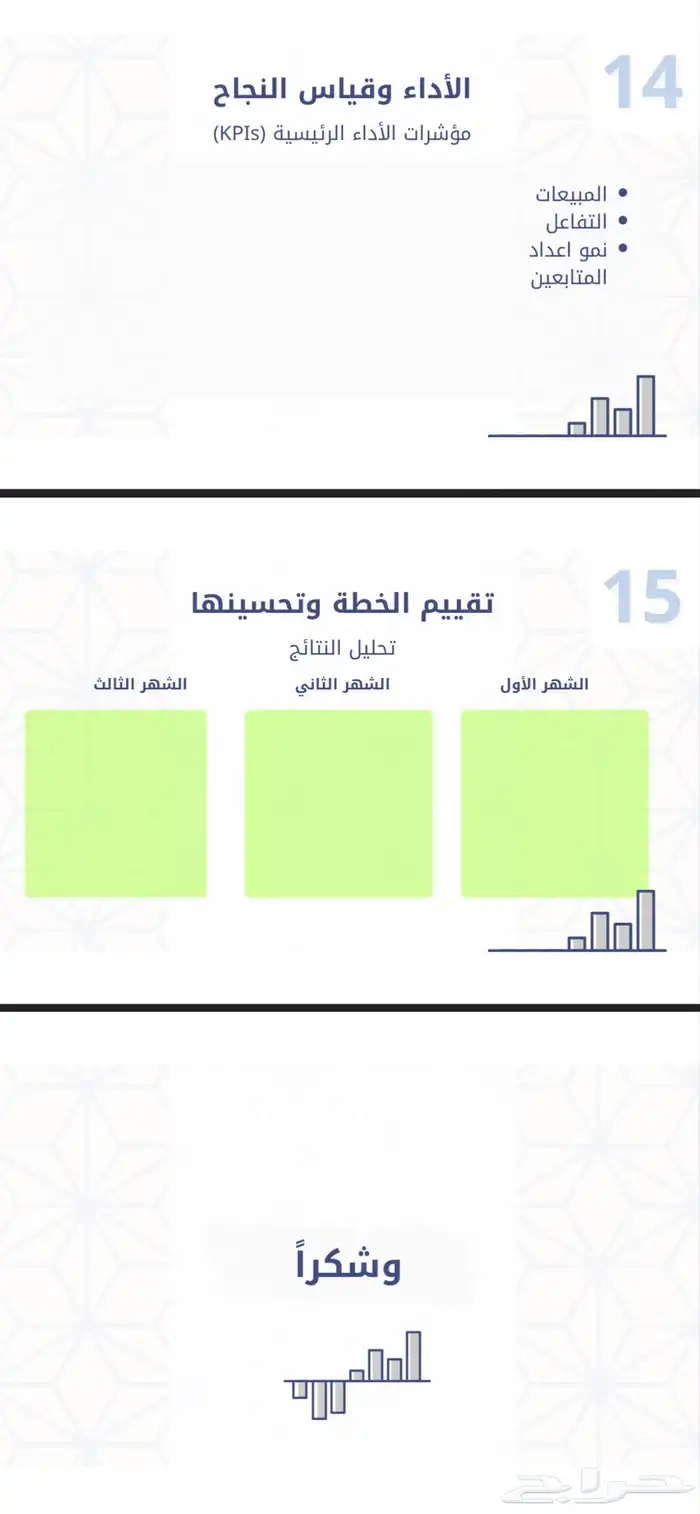 14

الأداء وقياس النجاح

مؤشرات الأداء الرئيسية (KPIs)

• المبيعات
• التفاعل
• نمو اعداد المتابعين

15

تقييم الخطة وتحسينها

تحليل النتائج

الشهر الأول

الشهر الثاني

الشهر الثالث

وشكراً

حراج